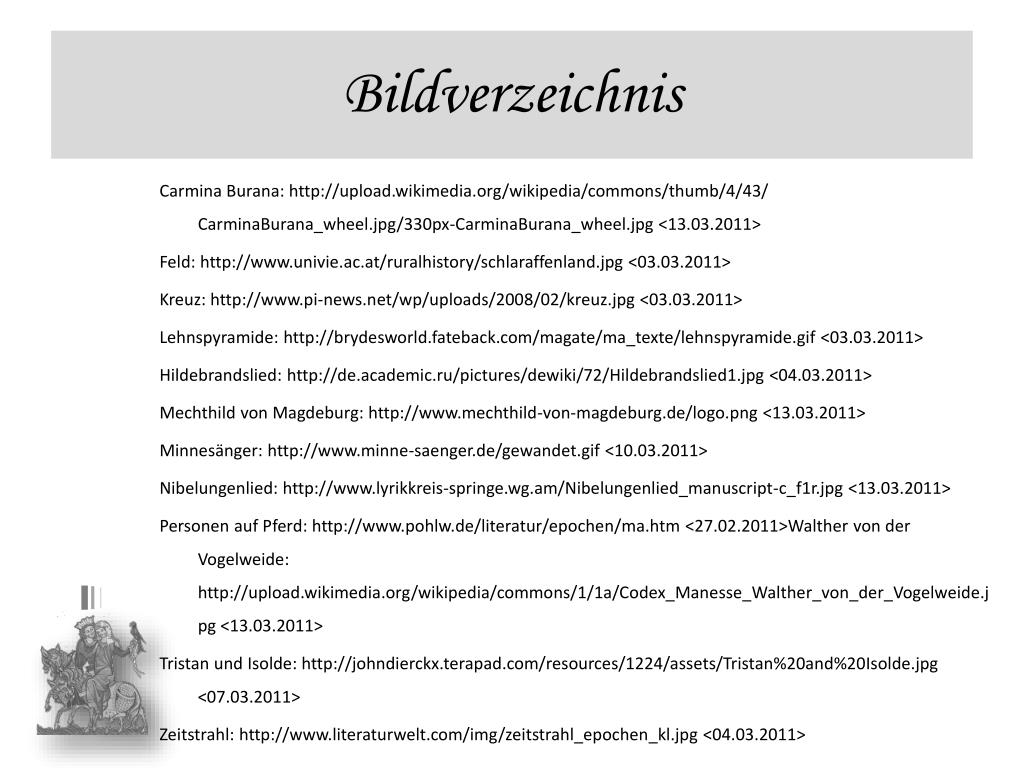 Bildverzeichnis

Carmina Burana: http://upload.wikimedia.org/wikipedia/commons/thumb/4/43/CarminaBurana_wheel.jpg/330px-CarminaBurana_wheel.jpg <13.03.2011>

Feld: http://www.univie.ac.at/ruralhistory/schlaraffenland.jpg <03.03.2011>

Kreuz: http://www.pi-news.net/wp/uploads/2008/02/kreuz.jpg <03.03.2011>

Lehnspyramide: http://brydesworld.fateback.com/magate/ma_texte/lehnspyramide.gif <03.03.2011>

Hildebrandslied: http://de.academic.ru/pictures/dewiki/72/Hildebrandslied1.jpg <04.03.2011>

Mechthild von Magdeburg: http://www.mechthild-von-magdeburg.de/logo.png <13.03.2011>

Minnesänger: http://www.minne-saenger.de/gewandet.gif <10.03.2011>

Nibelungenlied: http://www.lyrikkreis-springe.wg.am/Nibelungenlied_manuscript-c_f1r.jpg <13.03.2011>

Personen auf Pferd: http://www.pohlw.de/literatur/epochen/ma.htm <27.02.2011>Walther von der Vogelweide: http://upload.wikimedia.org/wikipedia/commons/1/1a/Codex_Manesse_Walther_von_der_Vogelweide.jpg <13.03.2011>

Tristan und Isolde: http://johndierckx.terapad.com/resources/1224/assets/Tristan%20and%20Isolde.jpg <07.03.2011>

Zeitstrahl: http://www.literaturwelt.com/img/zeitstrahl_epochen_kl.jpg <04.03.2011>